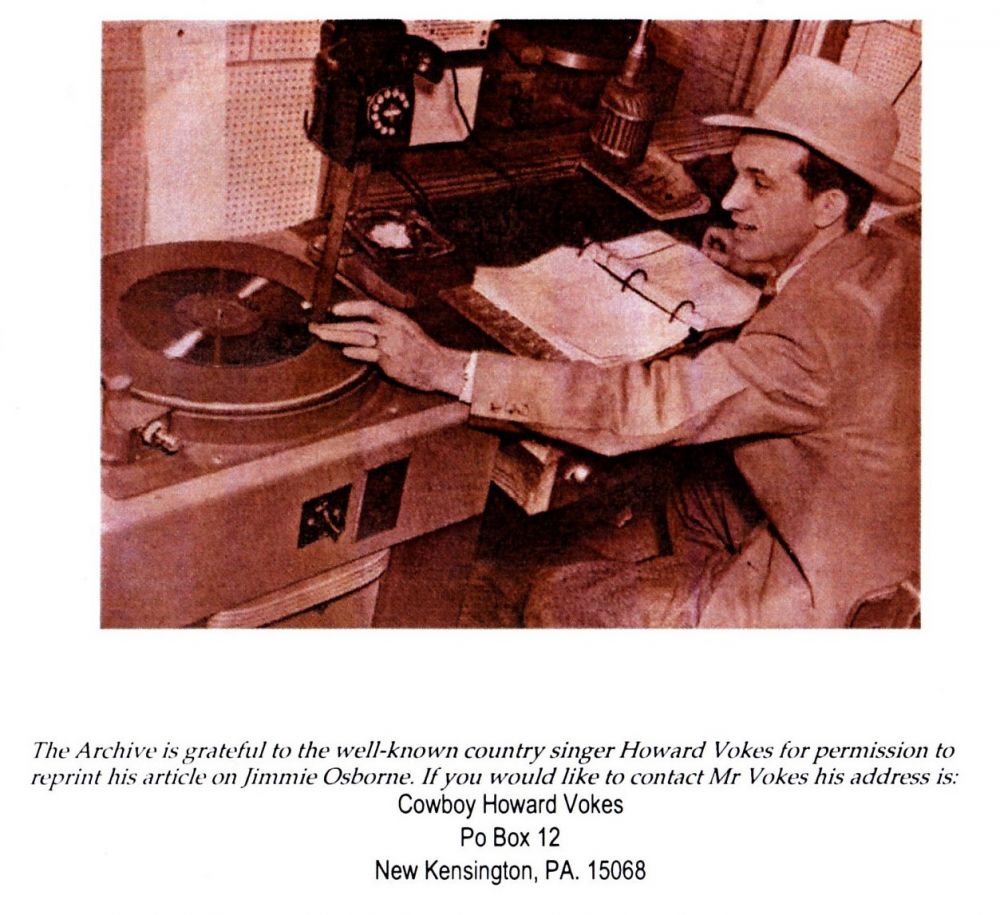 The Archive is grateful to the well-known country singer Howard Vokes for permission to reprint his article on Jimmie Osborne. If you would like to contact Mr Vokes his address is:

Cowboy Howard Vokes
Po Box 12
New Kensington, PA. 15068